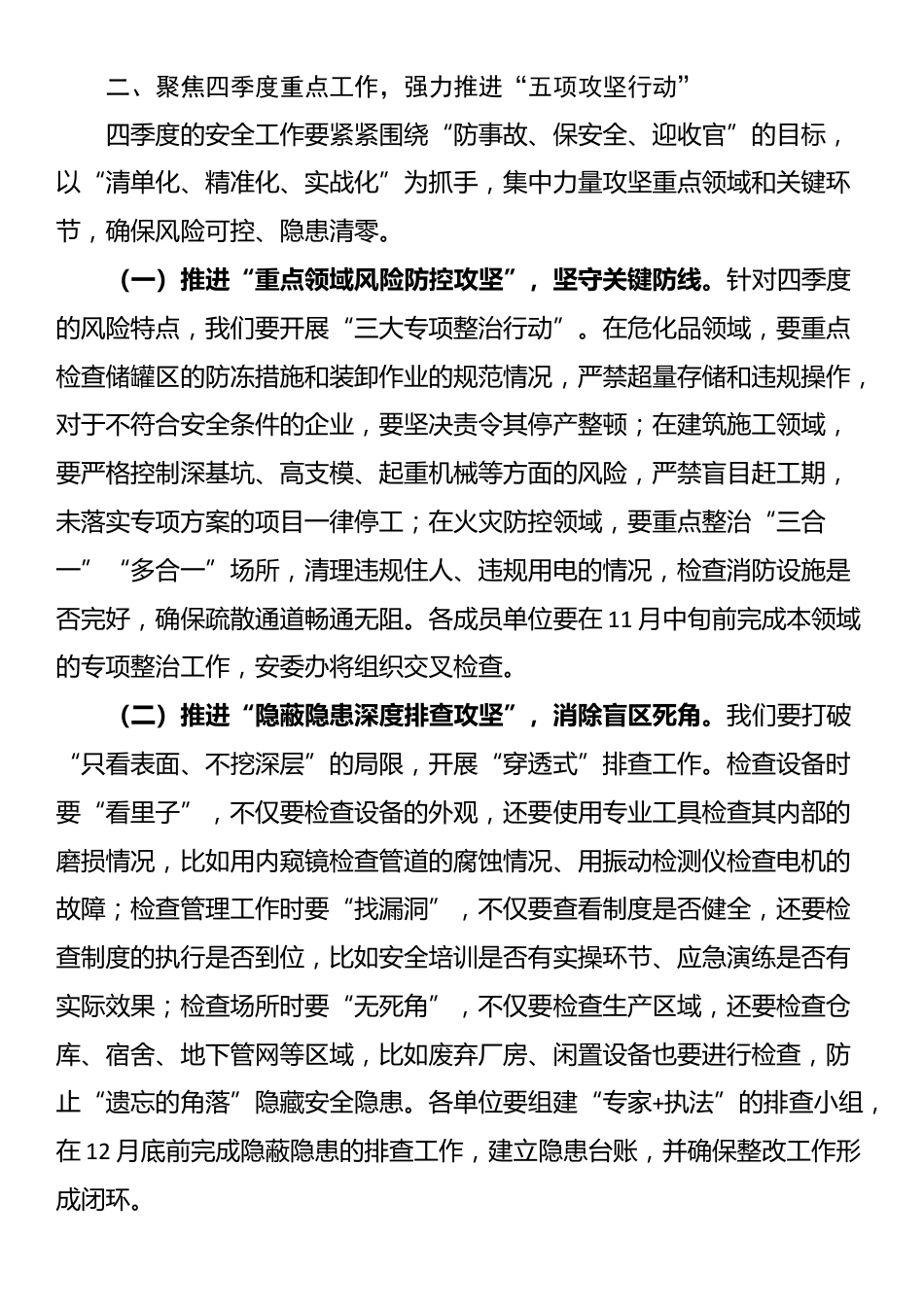 二、聚焦四季度重点工作，强力推进“五项攻坚行动”

四季度的安全工作要紧紧围绕“防事故、保安全、迎收官”的目标，以“清单化、精准化、实战化”为抓手，集中力量攻坚重点领域和关键环节，确保风险可控、隐患清零。

（一）推进“重点领域风险防控攻坚”，坚守关键防线。针对四季度的风险特点，我们要开展“三大专项整治行动”。在危化品领域，要重点检查储罐区的防冻措施和装卸作业的规范情况，严禁超量存储和违规操作，对于不符合安全条件的企业，要坚决责令其停产整顿；在建筑施工领域，要严格控制深基坑、高支模、起重机械等方面的风险，严禁盲目赶工期，未落实专项方案的项目一律停工；在火灾防控领域，要重点整治“三合一”“多合一”场所，清理违规住人、违规用电的情况，检查消防设施是否完好，确保疏散通道畅通无阻。各成员单位要在11月中旬前完成本领域的专项整治工作，安委办将组织交叉检查。

（二）推进“隐蔽隐患深度排查攻坚”，消除盲区死角。我们要打破“只看表面、不挖深层”的局限，开展“穿透式”排查工作。检查设备时要“看里子”，不仅要检查设备的外观，还要使用专业工具检查其内部的磨损情况，比如用内窥镜检查管道的腐蚀情况、用振动检测仪检查电机的故障；检查管理工作时要“找漏洞”，不仅要查看制度是否健全，还要检查制度的执行是否到位，比如安全培训是否有实操环节、应急演练是否有实际效果；检查场所时要“无死角”，不仅要检查生产区域，还要检查仓库、宿舍、地下管网等区域，比如废弃厂房、闲置设备也要进行检查，防止“遗忘的角落”隐藏安全隐患。各单位要组建“专家+执法”的排查小组，在12月底前完成隐蔽隐患的排查工作，建立隐患台账，并确保整改工作形成闭环。